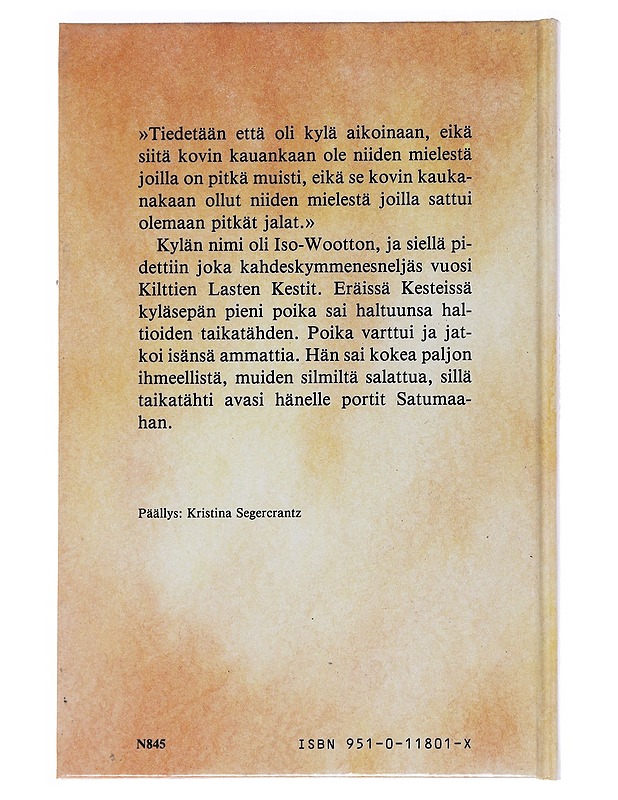 »Tiedetään että oli kylä aikoinaan, eikä siitä kovin kauankaan ole niiden mielestä joilla on pitkä muisti, eikä se kovin kaukanakaan ollut niiden mielestä joilla sattui olemaan pitkät jalat.»

Kylän nimi oli Iso-Wootton, ja siellä pidettiin joka kahdeskymmenesneljäs vuosi Kilttien Lasten Kestit. Eräissä Kesteissä kyläsepän pieni poika sai haltuunsa haltioiden taikatähden. Poika varttui ja jatkoi isänsä ammattia. Hän sai kokea paljon ihmeellistä, muiden silmiltä salattua, sillä taikatähti avasi hänelle portit Satumaahan.

Päällys: Kristina Segercrantz

N845

ISBN 951-0-11801-X